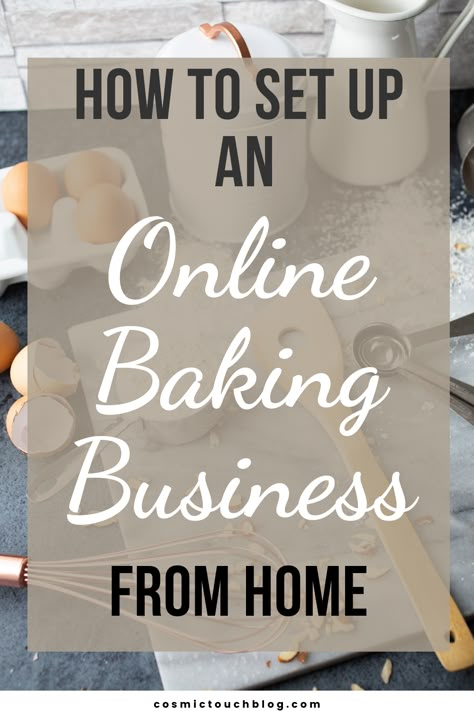 HOW TO SET UP AN

Online Baking Business

FROM HOME

cosmictouchblog.com